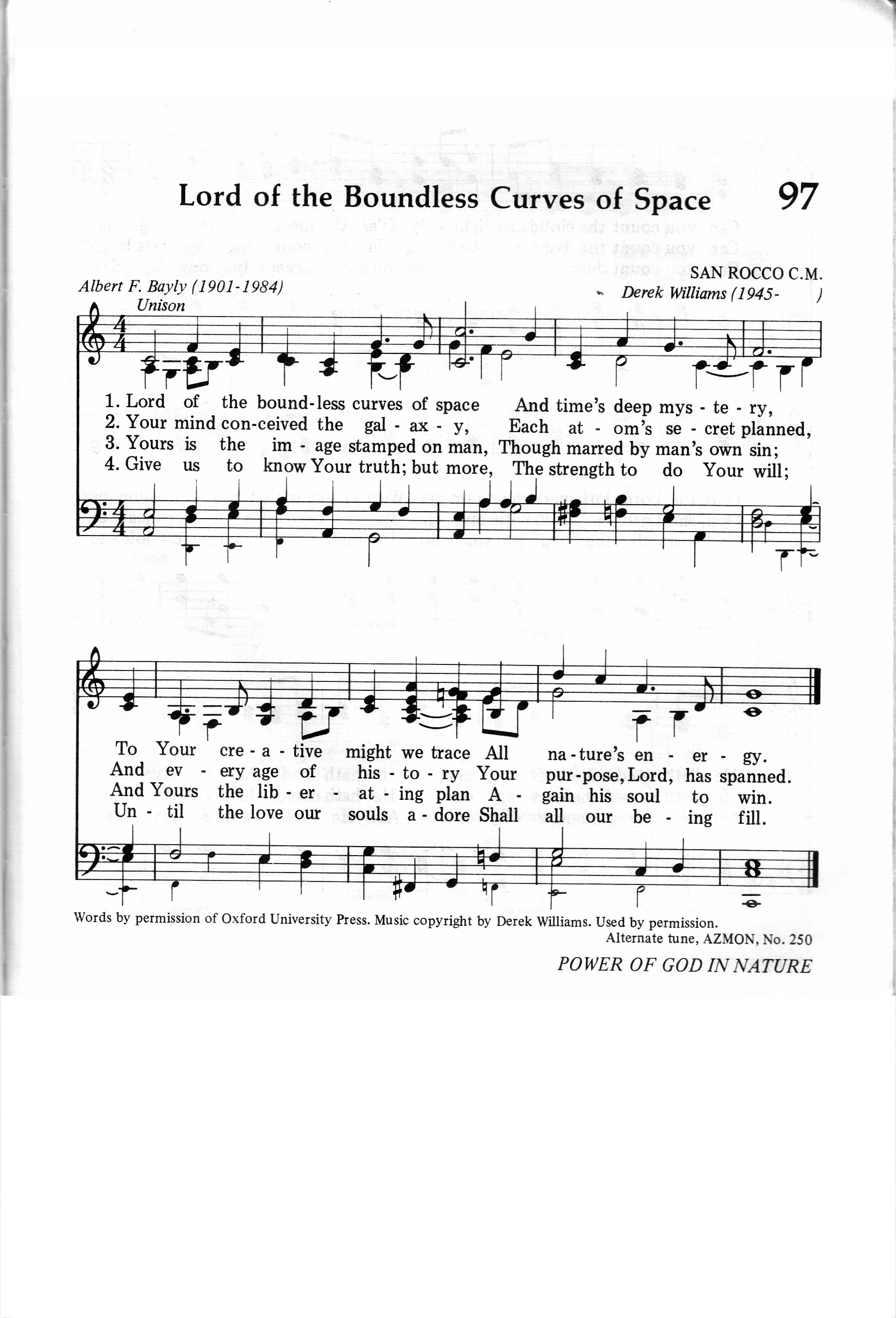 Lord of the Boundless Curves of Space 97

SAN ROCCO C.M.

Albert F. Bayly (1901-1984)

Derek Williams (1945- )

Unison

1. Lord of the bound-less curves of space And time's deep mys - te - ry,
2. Your mind con-ceived the gal - ax - y, Each at - om's se - cret planned,
3. Yours is the im - age stamped on man, Though marred by man's own sin;
4. Give us to know Your truth; but more, The strength to do Your will;

To Your cre - a - tive might we trace All na - ture's en - er - gy.
And ev - ery age of his - to - ry Your pur - pose, Lord, has spanned.
And Yours the lib - er - at - ing plan A - gain his soul to win.
Un - til the love our souls a - dore Shall all our be - ing fill.

Words by permission of Oxford University Press. Music copyright by Derek Williams. Used by permission.

Alternate tune, AZMON, No. 250

POWER OF GOD IN NATURE